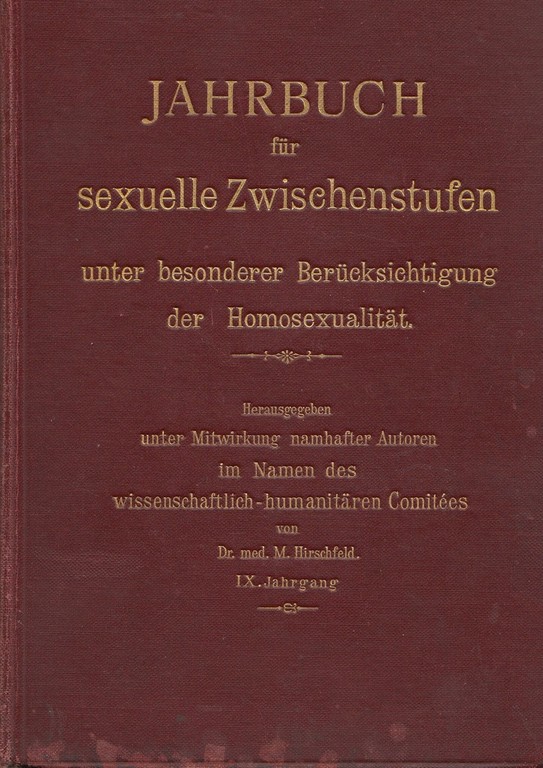 JAHRBUCH
für
sexuelle Zwischenstufen

unter besonderer Berücksichtigung der Homosexualität.

Herausgegeben
unter Mitwirkung namhafter Autoren
im Namen des
wissenschaftlich-humanitären Comitées
von
Dr. med. M. Hirschfeld.
IX. Jahrgang